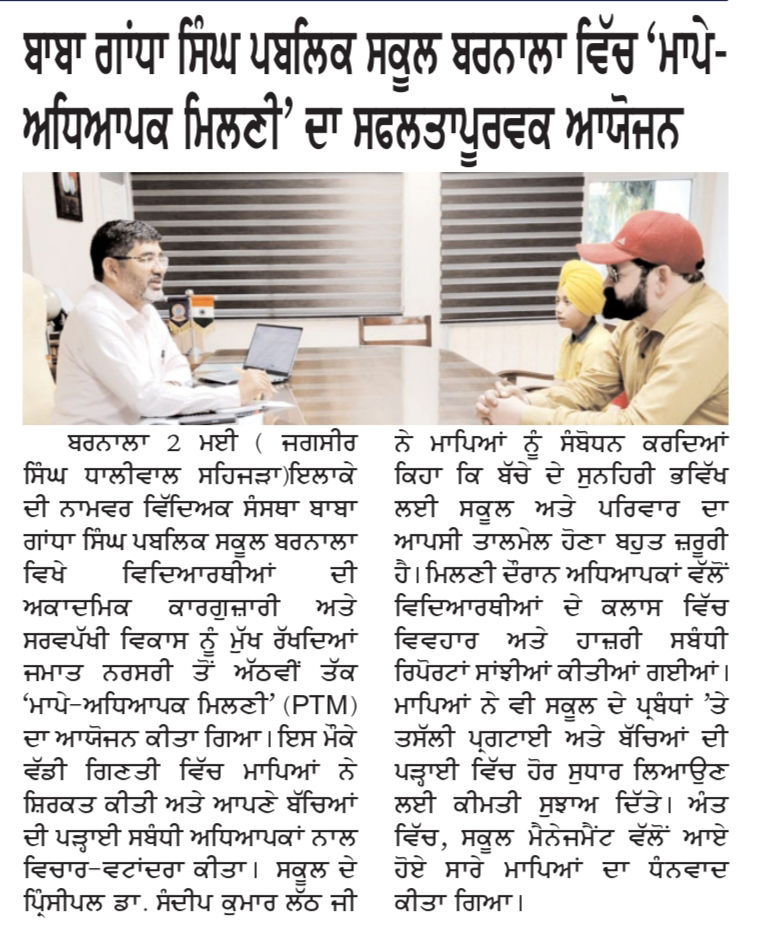 ਬਾਬਾ ਗਾਂਧਾ ਸਿੰਘ ਪਬਲਿਕ ਸਕੂਲ ਬਰਨਾਲਾ ਵਿੱਚ 'ਮਾਪੇ-ਅਧਿਆਪਕ ਮਿਲਣੀ' ਦਾ ਸਫਲਤਾਪੂਰਵਕ ਆਯੋਜਨ

ਬਰਨਾਲਾ 2 ਮਈ ( ਜਗਸੀਰ ਸਿੰਘ ਧਾਲੀਵਾਲ ਸਹਿਜੜਾ)ਇਲਾਕੇ ਦੀ ਨਾਮਵਰ ਵਿੱਦਿਅਕ ਸੰਸਥਾ ਬਾਬਾ ਗਾਂਧਾ ਸਿੰਘ ਪਬਲਿਕ ਸਕੂਲ ਬਰਨਾਲਾ ਵਿਖੇ ਵਿਦਿਆਰਥੀਆਂ ਦੀ ਅਕਾਦਮਿਕ ਕਾਰਗੁਜ਼ਾਰੀ ਅਤੇ ਸਰਵਪੱਖੀ ਵਿਕਾਸ ਨੂੰ ਮੁੱਖ ਰੱਖਦਿਆਂ ਜਮਾਤ ਨਰਸਰੀ ਤੋਂ ਅੱਠਵੀਂ ਤੱਕ 'ਮਾਪੇ-ਅਧਿਆਪਕ ਮਿਲਣੀ' (PTM) ਦਾ ਆਯੋਜਨ ਕੀਤਾ ਗਿਆ। ਇਸ ਮੌਕੇ ਵੱਡੀ ਗਿਣਤੀ ਵਿੱਚ ਮਾਪਿਆਂ ਨੇ ਸ਼ਿਰਕਤ ਕੀਤੀ ਅਤੇ ਆਪਣੇ ਬੱਚਿਆਂ ਦੀ ਪੜ੍ਹਾਈ ਸਬੰਧੀ ਅਧਿਆਪਕਾਂ ਨਾਲ ਵਿਚਾਰ-ਵਟਾਂਦਰਾ ਕੀਤਾ। ਸਕੂਲ ਦੇ ਪ੍ਰਿੰਸੀਪਲ ਡਾ. ਸੰਦੀਪ ਕੁਮਾਰ ਲੱਠ ਜੀ ਨੇ ਮਾਪਿਆਂ ਨੂੰ ਸੰਬੋਧਨ ਕਰਦਿਆਂ ਕਿਹਾ ਕਿ ਬੱਚੇ ਦੇ ਸੁਨਹਿਰੀ ਭਵਿੱਖ ਲਈ ਸਕੂਲ ਅਤੇ ਪਰਿਵਾਰ ਦਾ ਆਪਸੀ ਤਾਲਮੇਲ ਹੋਣਾ ਬਹੁਤ ਜ਼ਰੂਰੀ ਹੈ। ਮਿਲਣੀ ਦੌਰਾਨ ਅਧਿਆਪਕਾਂ ਵੱਲੋਂ ਵਿਦਿਆਰਥੀਆਂ ਦੇ ਕਲਾਸ ਵਿੱਚ ਵਿਵਹਾਰ ਅਤੇ ਹਾਜ਼ਰੀ ਸਬੰਧੀ ਰਿਪੋਰਟਾਂ ਸਾਂਝੀਆਂ ਕੀਤੀਆਂ ਗਈਆਂ। ਮਾਪਿਆਂ ਨੇ ਵੀ ਸਕੂਲ ਦੇ ਪ੍ਰਬੰਧਾਂ 'ਤੇ ਤਸੱਲੀ ਪ੍ਰਗਟਾਈ ਅਤੇ ਬੱਚਿਆਂ ਦੀ ਪੜ੍ਹਾਈ ਵਿੱਚ ਹੋਰ ਸੁਧਾਰ ਲਿਆਉਣ ਲਈ ਕੀਮਤੀ ਸੁਝਾਅ ਦਿੱਤੇ। ਅੰਤ ਵਿੱਚ, ਸਕੂਲ ਮੈਨੇਜਮੈਂਟ ਵੱਲੋਂ ਆਏ ਹੋਏ ਸਾਰੇ ਮਾਪਿਆਂ ਦਾ ਧੰਨਵਾਦ ਕੀਤਾ ਗਿਆ।